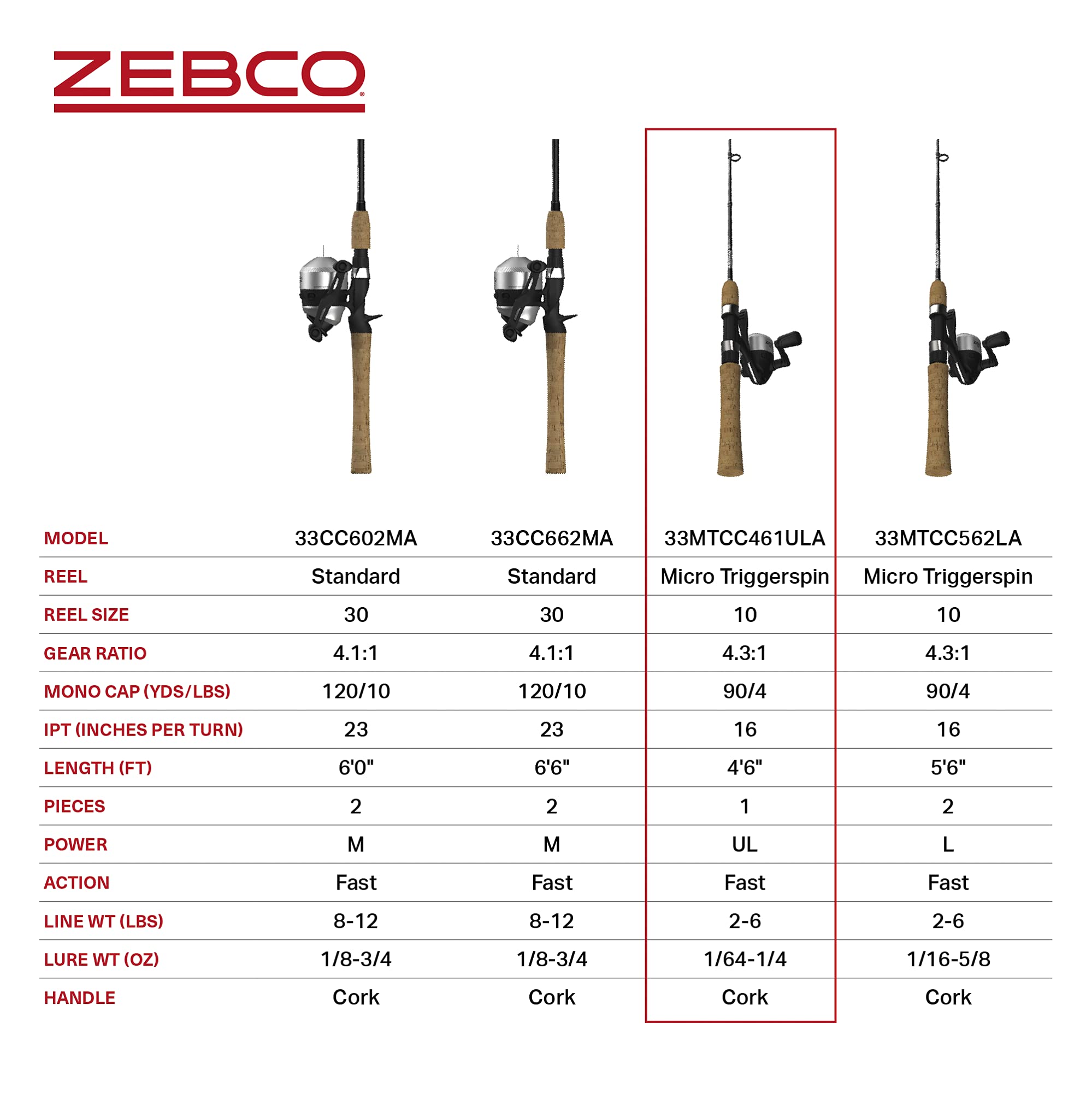 ZEBCO®

| MODEL | 33CC602MA | 33CC662MA | 33MTCC461ULA | 33MTCC562LA |
|---|---|---|---|---|
| REEL | Standard | Standard | Micro Triggerspin | Micro Triggerspin |
| REEL SIZE | 30 | 30 | 10 | 10 |
| GEAR RATIO | 4.1:1 | 4.1:1 | 4.3:1 | 4.3:1 |
| MONO CAP (YDS/LBS) | 120/10 | 120/10 | 90/4 | 90/4 |
| IPT (INCHES PER TURN) | 23 | 23 | 16 | 16 |
| LENGTH (FT) | 6'0" | 6'6" | 4'6" | 5'6" |
| PIECES | 2 | 2 | 1 | 2 |
| POWER | M | M | UL | L |
| ACTION | Fast | Fast | Fast | Fast |
| LINE WT (LBS) | 8-12 | 8-12 | 2-6 | 2-6 |
| LURE WT (OZ) | 1/8-3/4 | 1/8-3/4 | 1/64-1/4 | 1/16-5/8 |
| HANDLE | Cork | Cork | Cork | Cork |